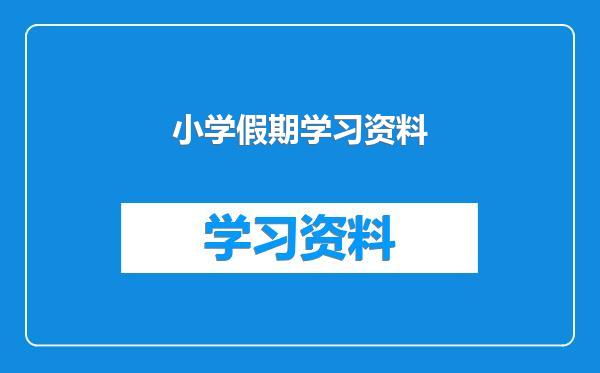 小学假期学习资料

学习资料